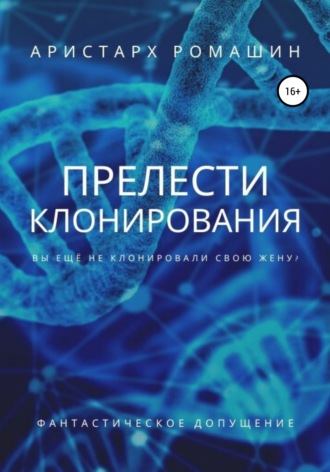 АРИСТАРХ РОМАШИН

16+

ПРЕЛЕСТИ КЛОНИРОВАНИЯ

ВЫ ЕЩЁ НЕ КЛОНИРОВАЛИ СВОЮ ЖЕНУ?

ФАНТАСТИЧЕСКОЕ ДОПУЩЕНИЕ